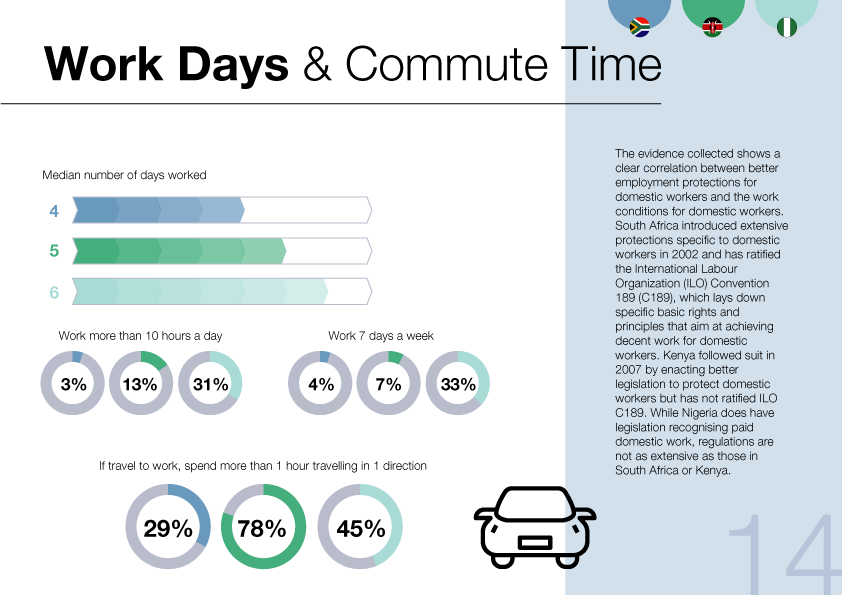 Work Days & Commute Time

Median number of days worked

4

5

6

Work more than 10 hours a day

3% 13% 31%

Work 7 days a week

4% 7% 33%

If travel to work, spend more than 1 hour travelling in 1 direction

29% 78% 45%

The evidence collected shows a clear correlation between better employment protections for domestic workers and the work conditions for domestic workers. South Africa introduced extensive protections specific to domestic workers in 2002 and has ratified the International Labour Organization (ILO) Convention 189 (C189), which lays down specific basic rights and principles that aim at achieving decent work for domestic workers. Kenya followed suit in 2007 by enacting better legislation to protect domestic workers but has not ratified ILO C189. While Nigeria does have legislation recognising paid domestic work, regulations are not as extensive as those in South Africa or Kenya.

14